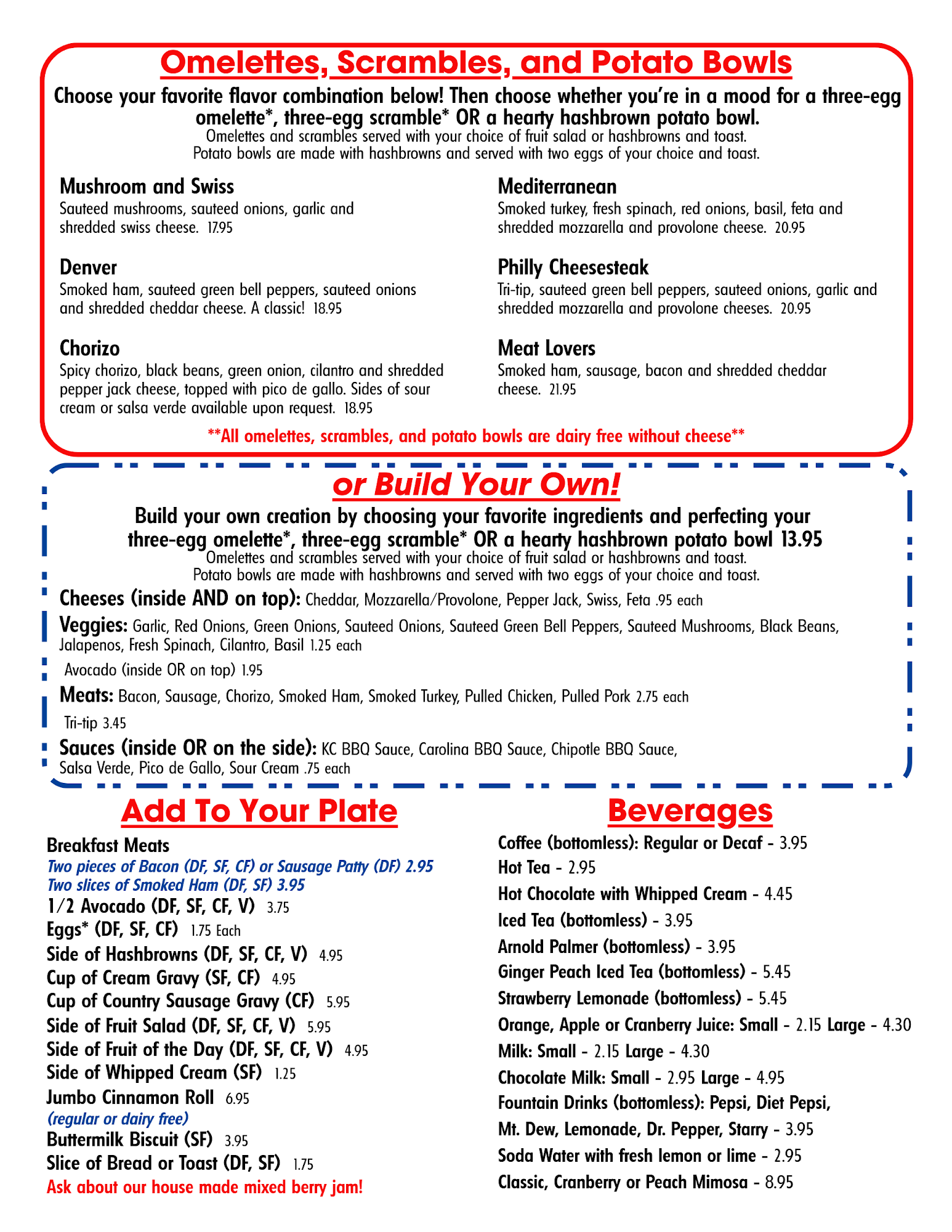 Omelettes, Scrambles, and Potato Bowls

Choose your favorite flavor combination below! Then choose whether you're in a mood for a three-egg omelette*, three-egg scramble* OR a hearty hashbrown potato bowl.
Omelettes and scrambles served with your choice of fruit salad or hashbrowns and toast.
Potato bowls are made with hashbrowns and served with two eggs of your choice and toast.

Mushroom and Swiss
Sauteed mushrooms, sauteed onions, garlic and shredded swiss cheese. 17.95

Denver
Smoked ham, sauteed green bell peppers, sauteed onions and shredded cheddar cheese. A classic! 18.95

Chorizo
Spicy chorizo, black beans, green onion, cilantro and shredded pepper jack cheese, topped with pico de gallo. Sides of sour cream or salsa verde available upon request. 18.95

Mediterranean
Smoked turkey, fresh spinach, red onions, basil, feta and shredded mozzarella and provolone cheese. 20.95

Philly Cheesesteak
Tri-tip, sauteed green bell peppers, sauteed onions, garlic and shredded mozzarella and provolone cheeses. 20.95

Meat Lovers
Smoked ham, sausage, bacon and shredded cheddar cheese. 21.95

**All omelettes, scrambles, and potato bowls are dairy free without cheese**

or Build Your Own!

Build your own creation by choosing your favorite ingredients and perfecting your three-egg omelette*, three-egg scramble* OR a hearty hashbrown potato bowl 13.95
Omelettes and scrambles served with your choice of fruit salad or hashbrowns and toast.
Potato bowls are made with hashbrowns and served with two eggs of your choice and toast.

Cheeses (inside AND on top): Cheddar, Mozzarella/Provolone, Pepper Jack, Swiss, Feta .95 each

Veggies: Garlic, Red Onions, Green Onions, Sauteed Onions, Sauteed Green Bell Peppers, Sauteed Mushrooms, Black Beans, Jalapenos, Fresh Spinach, Cilantro, Basil 1.25 each

Avocado (inside OR on top) 1.95

Meats: Bacon, Sausage, Chorizo, Smoked Ham, Smoked Turkey, Pulled Chicken, Pulled Pork 2.75 each

Tri-tip 3.45

Sauces (inside OR on the side): KC BBQ Sauce, Carolina BBQ Sauce, Chipotle BBQ Sauce, Salsa Verde, Pico de Gallo, Sour Cream .75 each

Add To Your Plate

Breakfast Meats
Two pieces of Bacon (DF, SF, CF) or Sausage Patty (DF) 2.95
Two slices of Smoked Ham (DF, SF) 3.95
1/2 Avocado (DF, SF, CF, V) 3.75
Eggs* (DF, SF, CF) 1.75 Each
Side of Hashbrowns (DF, SF, CF, V) 4.95
Cup of Cream Gravy (SF, CF) 4.95
Cup of Country Sausage Gravy (CF) 5.95
Side of Fruit Salad (DF, SF, CF, V) 5.95
Side of Fruit of the Day (DF, SF, CF, V) 4.95
Side of Whipped Cream (SF) 1.25
Jumbo Cinnamon Roll 6.95
(regular or dairy free)
Buttermilk Biscuit (SF) 3.95
Slice of Bread or Toast (DF, SF) 1.75
Ask about our house made mixed berry jam!

Beverages

Coffee (bottomless): Regular or Decaf - 3.95
Hot Tea - 2.95
Hot Chocolate with Whipped Cream - 4.45
Iced Tea (bottomless) - 3.95
Arnold Palmer (bottomless) - 3.95
Ginger Peach Iced Tea (bottomless) - 5.45
Strawberry Lemonade (bottomless) - 5.45
Orange, Apple or Cranberry Juice: Small - 2.15 Large - 4.30
Milk: Small - 2.15 Large - 4.30
Chocolate Milk: Small - 2.95 Large - 4.95
Fountain Drinks (bottomless): Pepsi, Diet Pepsi, Mt. Dew, Lemonade, Dr. Pepper, Starry - 3.95
Soda Water with fresh lemon or lime - 2.95
Classic, Cranberry or Peach Mimosa - 8.95